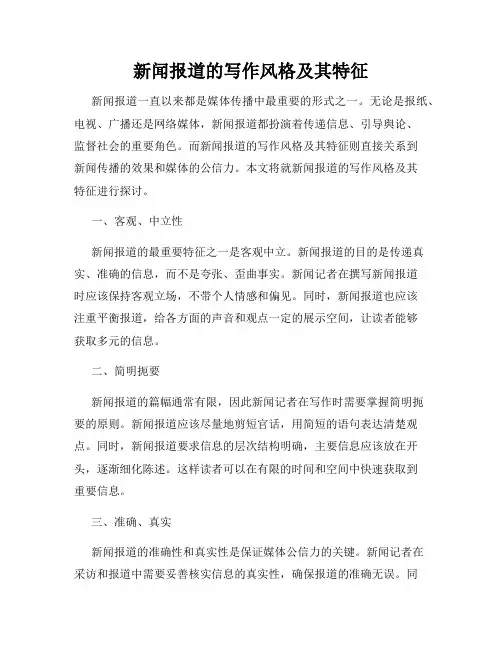 新闻报道的写作风格及其特征

新闻报道一直以来都是媒体传播中最重要的形式之一。无论是报纸、电视、广播还是网络媒体，新闻报道都扮演着传递信息、引导舆论、监督社会的重要角色。而新闻报道的写作风格及其特征则直接关系到新闻传播的效果和媒体的公信力。本文将就新闻报道的写作风格及其特征进行探讨。

一、客观、中立性

新闻报道的最重要特征之一是客观中立。新闻报道的目的是传递真实、准确的信息，而不是夸张、歪曲事实。新闻记者在撰写新闻报道时应该保持客观立场，不带个人情感和偏见。同时，新闻报道也应该注重平衡报道，给各方面的声音和观点一定的展示空间，让读者能够获取多元的信息。

二、简明扼要

新闻报道的篇幅通常有限，因此新闻记者在写作时需要掌握简明扼要的原则。新闻报道应该尽量地剪短官话，用简短的语句表达清楚观点。同时，新闻报道要求信息的层次结构明确，主要信息应该放在开头，逐渐细化陈述。这样读者可以在有限的时间和空间中快速获取到重要信息。

三、准确、真实

新闻报道的准确性和真实性是保证媒体公信力的关键。新闻记者在采访和报道中需要妥善核实信息的真实性，确保报道的准确无误。同